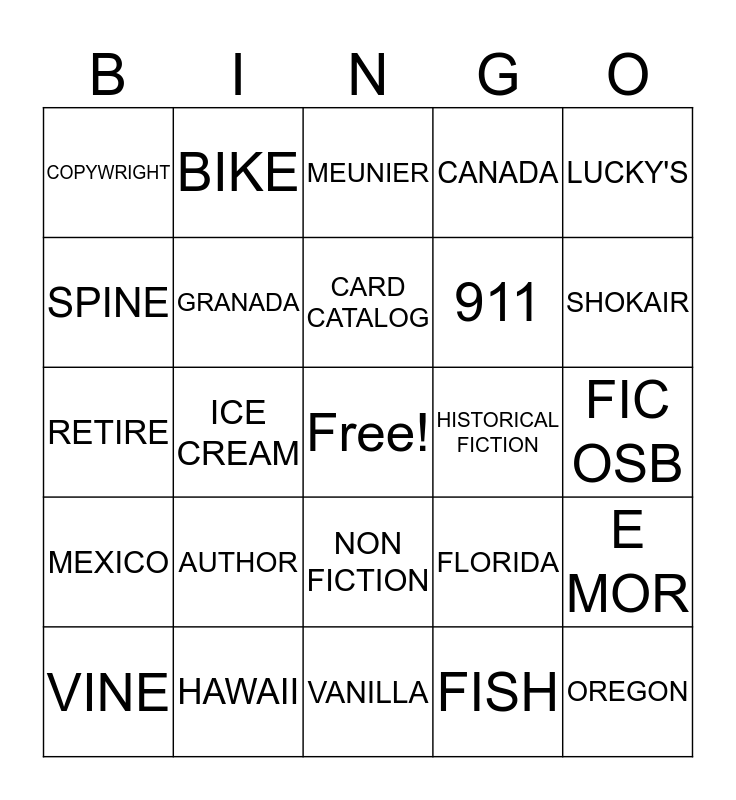 | B | I | N | G | O |
|---|---|---|---|---|
| COPYWRIGHT | BIKE | MEUNIER | CANADA | LUCKY'S |
| SPINE | GRANADA | CARD CATALOG | 911 | SHOKAIR |
| RETIRE | ICE CREAM | Free! | HISTORICAL FICTION | FIC OSB |
| MEXICO | AUTHOR | NON FICTION | FLORIDA | E MOR |
| VINE | HAWAII | VANILLA | FISH | OREGON |